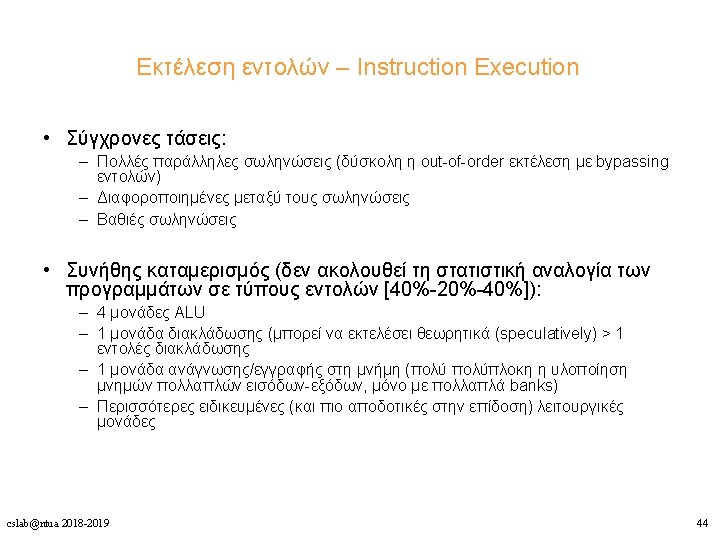 Εκτέλεση εντολών – Instruction Execution

• Σύγχρονες τάσεις:
– Πολλές παράλληλες σωληνώσεις (δύσκολη η out-of-order εκτέλεση με bypassing εντολών)
– Διαφοροποιημένες μεταξύ τους σωληνώσεις
– Βαθιές σωληνώσεις

• Συνήθης καταμερισμός (δεν ακολουθεί τη στατιστική αναλογία των προγραμμάτων σε τύπους εντολών [40%-20%-40%]):
– 4 μονάδες ALU
– 1 μονάδα διακλάδωσης (μπορεί να εκτελέσει θεωρητικά (speculatively) > 1 εντολές διακλάδωσης
– 1 μονάδα ανάγνωσης/εγγραφής στη μνήμη (πολύ πολύπλοκη η υλοποίηση μνημών πολλαπλών εισόδων-εξόδων, μόνο με πολλαπλά banks)
– Περισσότερες ειδικευμένες (και πιο αποδοτικές στην επίδοση) λειτουργικές μονάδες

cslab@ntua 2018-2019

44